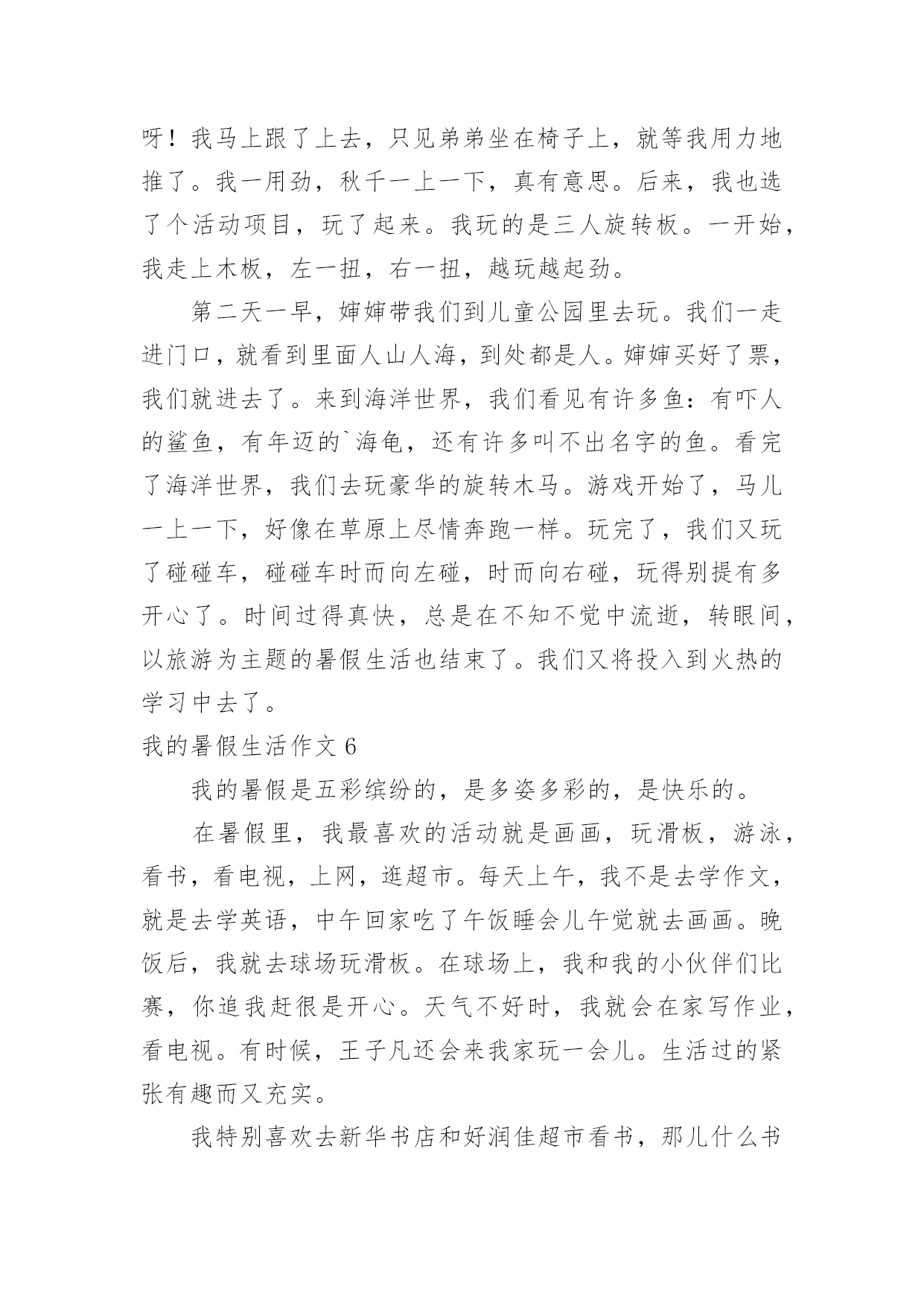 呀！我马上跟了上去，只见弟弟坐在椅子上，就等我用力地推了。我一用劲，秋千一上一下，真有意思。后来，我也选了个活动项目，玩了起来。我玩的是三人旋转板。一开始，我走上木板，左一扭，右一扭，越玩越起劲。

第二天一早，婶婶带我们到儿童公园里去玩。我们一走进门口，就看到里面人山人海，到处都是人。婶婶买好了票，我们就进去了。来到海洋世界，我们看见有许多鱼：有吓人的鲨鱼，有年迈的`海龟，还有许多叫不出名字的鱼。看完了海洋世界，我们去玩豪华的旋转木马。游戏开始了，马儿一上一下，好像在草原上尽情奔跑一样。玩完了，我们又玩了碰碰车，碰碰车时而向左碰，时而向右碰，玩得别提有多开心了。时间过得真快，总是在不知不觉中流逝，转眼间，以旅游为主题的暑假生活也结束了。我们又将投入到火热的学习中去了。

我的暑假生活作文 6

我的暑假是五彩缤纷的，是多姿多彩的，是快乐的。

在暑假里，我最喜欢的活动就是画画，玩滑板，游泳，看书，看电视，上网，逛超市。每天上午，我不是去学作文，就是去学英语，中午回家吃了午饭睡会儿午觉就去画画。晚饭后，我就去球场玩滑板。在球场上，我和我的小伙伴们比赛，你追我赶很是开心。天气不好时，我就会在家写作业，看电视。有时候，王子凡还会来我家玩一会儿。生活过的紧张有趣而又充实。

我特别喜欢去新华书店和好润佳超市看书，那儿什么书